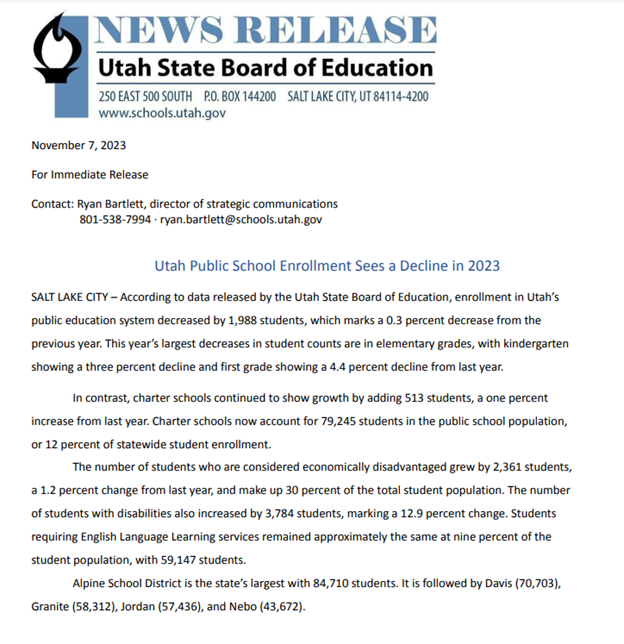 NEWS RELEASE
Utah State Board of Education
250 EAST 500 SOUTH P.O. BOX 144200 SALT LAKE CITY, UT 84114-4200
www.schools.utah.gov

November 7, 2023

For Immediate Release

Contact: Ryan Bartlett, director of strategic communications
801-538-7994 · ryan.bartlett@schools.utah.gov

Utah Public School Enrollment Sees a Decline in 2023

SALT LAKE CITY – According to data released by the Utah State Board of Education, enrollment in Utah's public education system decreased by 1,988 students, which marks a 0.3 percent decrease from the previous year. This year's largest decreases in student counts are in elementary grades, with kindergarten showing a three percent decline and first grade showing a 4.4 percent decline from last year.

In contrast, charter schools continued to show growth by adding 513 students, a one percent increase from last year. Charter schools now account for 79,245 students in the public school population, or 12 percent of statewide student enrollment.

The number of students who are considered economically disadvantaged grew by 2,361 students, a 1.2 percent change from last year, and make up 30 percent of the total student population. The number of students with disabilities also increased by 3,784 students, marking a 12.9 percent change. Students requiring English Language Learning services remained approximately the same at nine percent of the student population, with 59,147 students.

Alpine School District is the state's largest with 84,710 students. It is followed by Davis (70,703), Granite (58,312), Jordan (57,436), and Nebo (43,672).